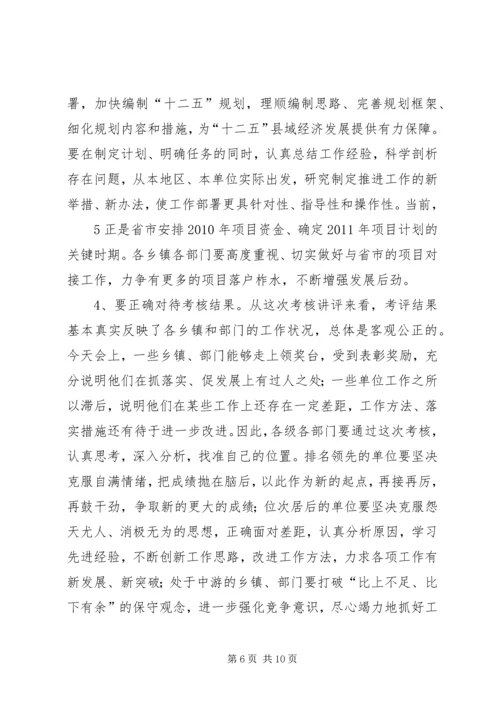 署，加快编制“十二五”规划，理顺编制思路、完善规划框架、细化规划内容和措施，为“十二五”县域经济发展提供有力保障。要在制定计划、明确任务的同时，认真总结工作经验，科学剖析存在问题，从本地区、本单位实际出发，研究制定推进工作的新举措、新办法，使工作部署更具针对性、指导性和操作性。当前，

5 正是省市安排 2010 年项目资金、确定 2011 年项目计划的关键时期。各乡镇各部门要高度重视、切实做好与省市的项目对接工作，力争有更多的项目落户柞水，不断增强发展后劲。

4、要正确对待考核结果。从这次考核讲评来看，考评结果基本真实反映了各乡镇和部门的工作状况，总体是客观公正的。今天会上，一些乡镇、部门能够走上领奖台，受到表彰奖励，充分说明他们在抓落实、促发展上有过人之处；一些单位工作之所以滞后，说明他们在某些工作上还存在一定差距，工作方法、落实措施还有待于进一步改进。因此，各级各部门要通过这次考核，认真思考，深入分析，找准自己的位置。排名领先的单位要坚决克服自满情绪，把成绩抛在脑后，以此作为新的起点，再接再厉，再鼓干劲，争取新的更大的成绩；位次居后的单位要坚决克服怨天尤人、消极无为的思想，正确面对差距，认真分析原因，学习先进经验，不断创新工作思路，改进工作方法，力求各项工作有新发展、新突破；处于中游的乡镇、部门要打破“比上不足、比下有余”的保守观念，进一步强化竞争意识，尽心竭力地抓好工

第 6 页 共 10 页